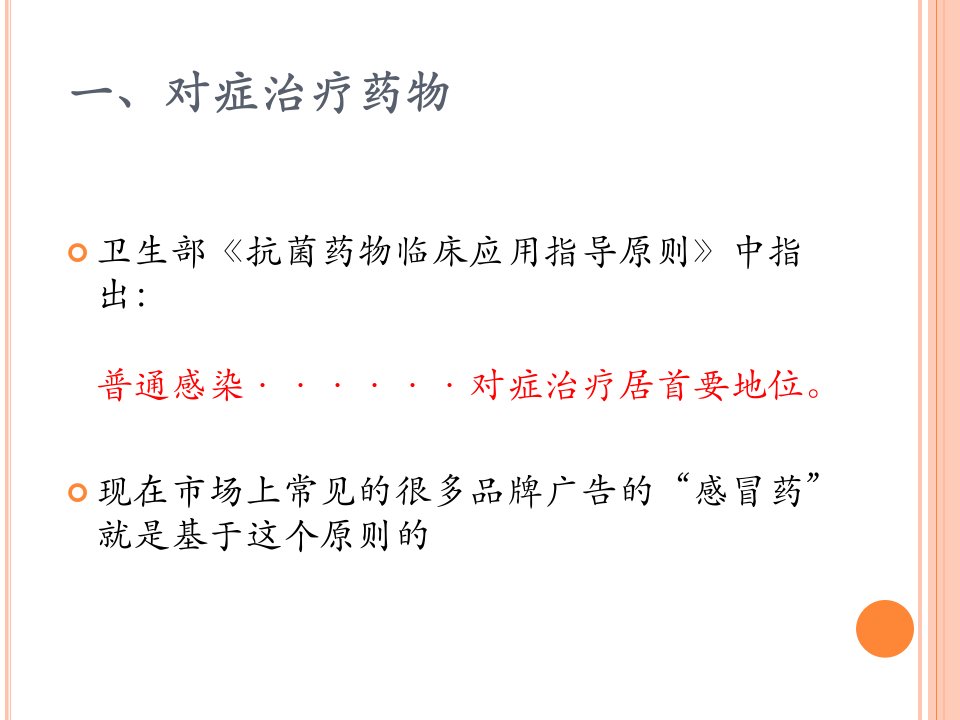 一、对症治疗药物

• 卫生部《抗菌药物临床应用指导原则》中指出:

普通感染······对症治疗居首要地位。

• 现在市场上常见的很多品牌广告的“感冒药”就是基于这个原则的